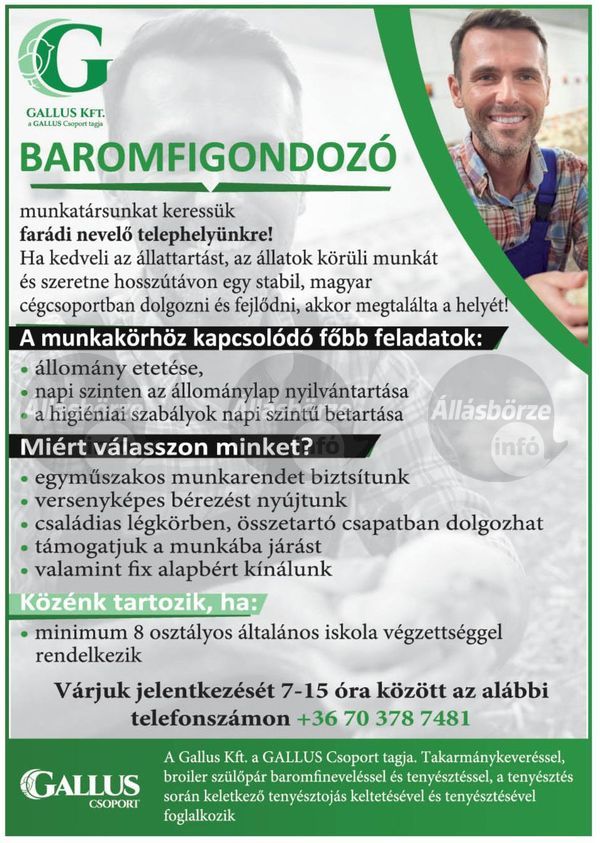 G
GALLUS Kft.
a GALLUS Csoport tagja

BAROMFIGONDOZÓ

munkatársunkat keressük
farádi nevelő telephelyünkre!
Ha kedveli az állattartást, az állatok körüli munkát és szeretne hosszútávon egy stabil, magyar cégcsoportban dolgozni és fejlődni, akkor megtalálta a helyét!

A munkakörhöz kapcsolódó főbb feladatok:
• állomány etetése,
• napi szinten az állománylap nyilvántartása
• a higiéniai szabályok napi szintű betartása

Állásbörze infó

Miért válasszon minket?
• egyműszakos munkarendet biztsítunk
• versenyképes bérezést nyújtunk
• családias légkörben, összetartó csapatban dolgozhat
• támogatjuk a munkába járást
• valamint fix alapbért kínálunk

Közénk tartozik, ha:
• minimum 8 osztályos általános iskola végzettséggel rendelkezik

Várjuk jelentkezését 7-15 óra között az alábbi telefonszámon +36 70 378 7481

GALLUS CSOPORT

A Gallus Kft. a GALLUS Csoport tagja. Takarmánykeveréssel, broiler szülőpár baromfineveléssel és tenyésztéssel, a tenyésztés során keletkező tenyésztojás keltetésével és tenyésztésével foglalkozik